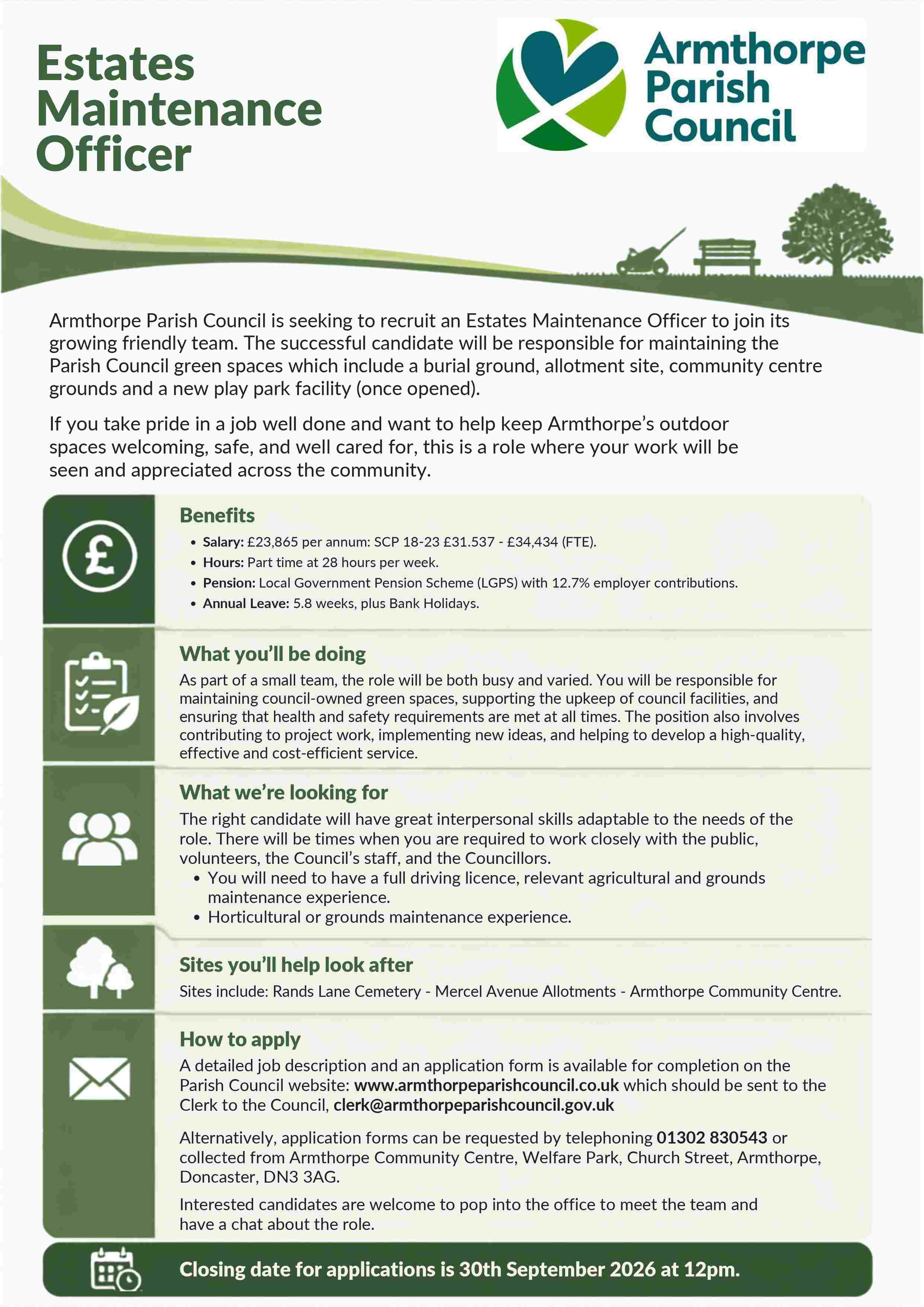 Estates Maintenance Officer

Armthorpe Parish Council

Armthorpe Parish Council is seeking to recruit an Estates Maintenance Officer to join its growing friendly team. The successful candidate will be responsible for maintaining the Parish Council green spaces which include a burial ground, allotment site, community centre grounds and a new play park facility (once opened).

If you take pride in a job well done and want to help keep Armthorpe's outdoor spaces welcoming, safe, and well cared for, this is a role where your work will be seen and appreciated across the community.

Benefits
• Salary: £23,865 per annum: SCP 18-23 £31.537 - £34,434 (FTE).
• Hours: Part time at 28 hours per week.
• Pension: Local Government Pension Scheme (LGPS) with 12.7% employer contributions.
• Annual Leave: 5.8 weeks, plus Bank Holidays.

What you'll be doing
As part of a small team, the role will be both busy and varied. You will be responsible for maintaining council-owned green spaces, supporting the upkeep of council facilities, and ensuring that health and safety requirements are met at all times. The position also involves contributing to project work, implementing new ideas, and helping to develop a high-quality, effective and cost-efficient service.

What we're looking for
The right candidate will have great interpersonal skills adaptable to the needs of the role. There will be times when you are required to work closely with the public, volunteers, the Council's staff, and the Councillors.
• You will need to have a full driving licence, relevant agricultural and grounds maintenance experience.
• Horticultural or grounds maintenance experience.

Sites you'll help look after
Sites include: Rands Lane Cemetery - Mercel Avenue Allotments - Armthorpe Community Centre.

How to apply
A detailed job description and an application form is available for completion on the Parish Council website: www.armthorpeparishcouncil.co.uk which should be sent to the Clerk to the Council, clerk@armthorpeparishcouncil.gov.uk

Alternatively, application forms can be requested by telephoning 01302 830543 or collected from Armthorpe Community Centre, Welfare Park, Church Street, Armthorpe, Doncaster, DN3 3AG.

Interested candidates are welcome to pop into the office to meet the team and have a chat about the role.

Closing date for applications is 30th September 2026 at 12pm.